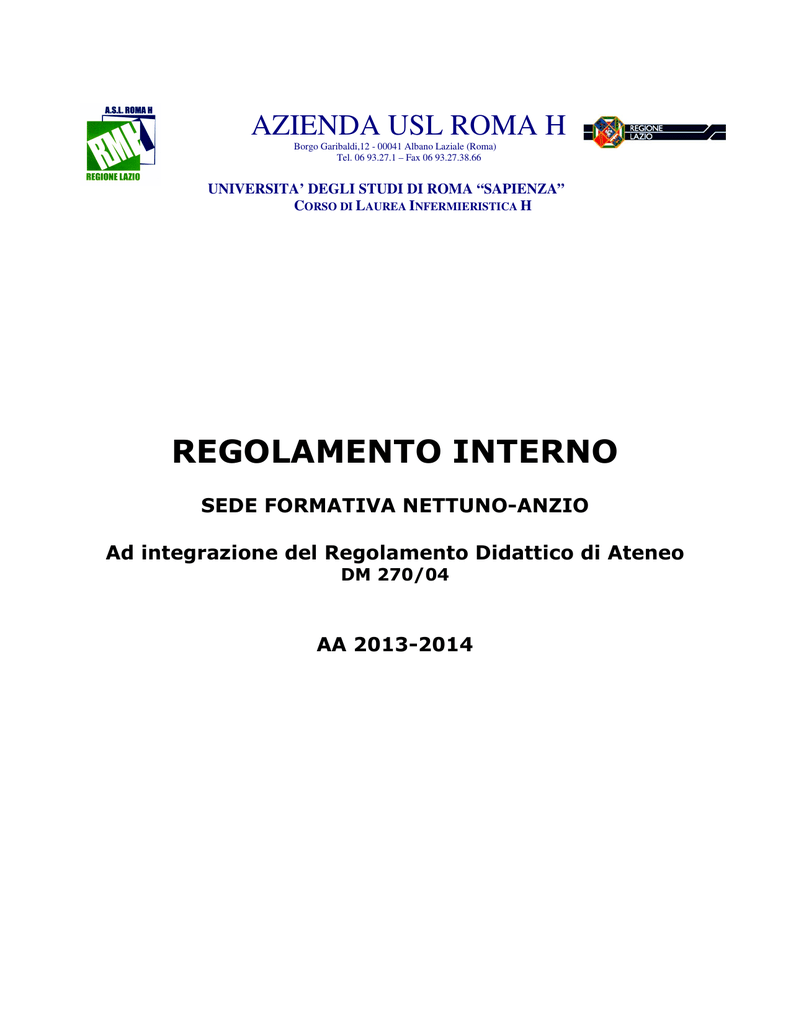 A.S.L. ROMA H
RMH
REGIONE LAZIO

AZIENDA USL ROMA H
Borgo Garibaldi,12 - 00041 Albano Laziale (Roma)
Tel. 06 93.27.1 – Fax 06 93.27.38.66

REGIONE LAZIO

UNIVERSITA' DEGLI STUDI DI ROMA "SAPIENZA"
CORSO DI LAUREA INFERMIERISTICA H

REGOLAMENTO INTERNO

SEDE FORMATIVA NETTUNO-ANZIO

Ad integrazione del Regolamento Didattico di Ateneo
DM 270/04

AA 2013-2014